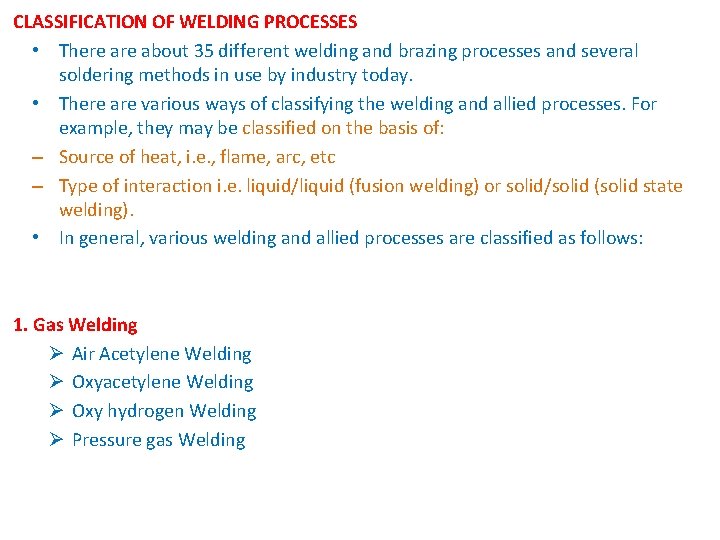 CLASSIFICATION OF WELDING PROCESSES

• There are about 35 different welding and brazing processes and several soldering methods in use by industry today.

• There are various ways of classifying the welding and allied processes. For example, they may be classified on the basis of:

– Source of heat, i.e., flame, arc, etc

– Type of interaction i.e. liquid/liquid (fusion welding) or solid/solid (solid state welding).

• In general, various welding and allied processes are classified as follows:

1. Gas Welding

➢ Air Acetylene Welding

➢ Oxyacetylene Welding

➢ Oxy hydrogen Welding

➢ Pressure gas Welding